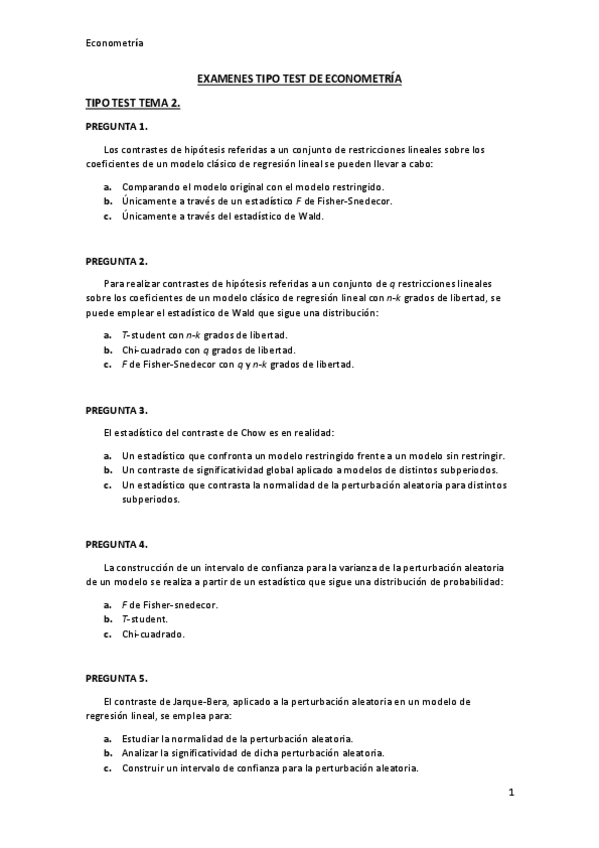 Econometría

EXAMENES TIPO TEST DE ECONOMETRÍA

TIPO TEST TEMA 2.

PREGUNTA 1.

Los contrastes de hipótesis referidas a un conjunto de restricciones lineales sobre los coeficientes de un modelo clásico de regresión lineal se pueden llevar a cabo:

a. Comparando el modelo original con el modelo restringido.
b. Únicamente a través de un estadístico $F$ de Fisher-Snedecor.
c. Únicamente a través del estadístico de Wald.

PREGUNTA 2.

Para realizar contrastes de hipótesis referidas a un conjunto de $q$ restricciones lineales sobre los coeficientes de un modelo clásico de regresión lineal con $n$-$k$ grados de libertad, se puede emplear el estadístico de Wald que sigue una distribución:

a. $T$-student con $n$-$k$ grados de libertad.
b. Chi-cuadrado con $q$ grados de libertad.
c. $F$ de Fisher-Snedecor con $q$ y $n$-$k$ grados de libertad.

PREGUNTA 3.

El estadístico del contraste de Chow es en realidad:

a. Un estadístico que confronta un modelo restringido frente a un modelo sin restringir.
b. Un contraste de significatividad global aplicado a modelos de distintos subperiodos.
c. Un estadístico que contrasta la normalidad de la perturbación aleatoria para distintos subperiodos.

PREGUNTA 4.

La construcción de un intervalo de confianza para la varianza de la perturbación aleatoria de un modelo se realiza a partir de un estadístico que sigue una distribución de probabilidad:

a. $F$ de Fisher-snedecor.
b. $T$-student.
c. Chi-cuadrado.

PREGUNTA 5.

El contraste de Jarque-Bera, aplicado a la perturbación aleatoria en un modelo de regresión lineal, se emplea para:

a. Estudiar la normalidad de la perturbación aleatoria.
b. Analizar la significatividad de dicha perturbación aleatoria.
c. Construir un intervalo de confianza para la perturbación aleatoria.

1